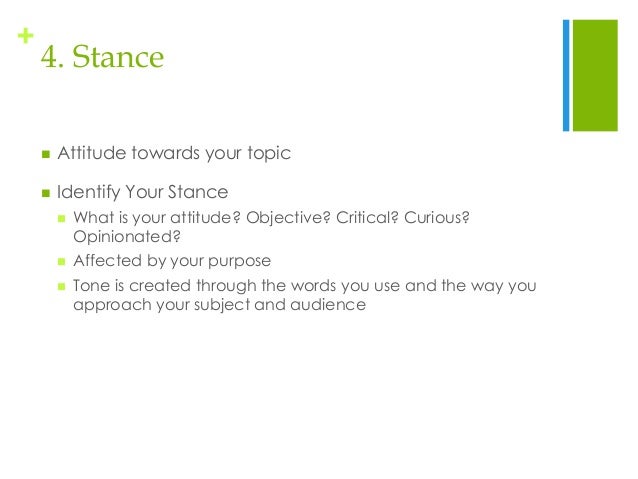 +
4. Stance

- Attitude towards your topic
- Identify Your Stance
  - What is your attitude? Objective? Critical? Curious? Opinionated?
  - Affected by your purpose
  - Tone is created through the words you use and the way you approach your subject and audience